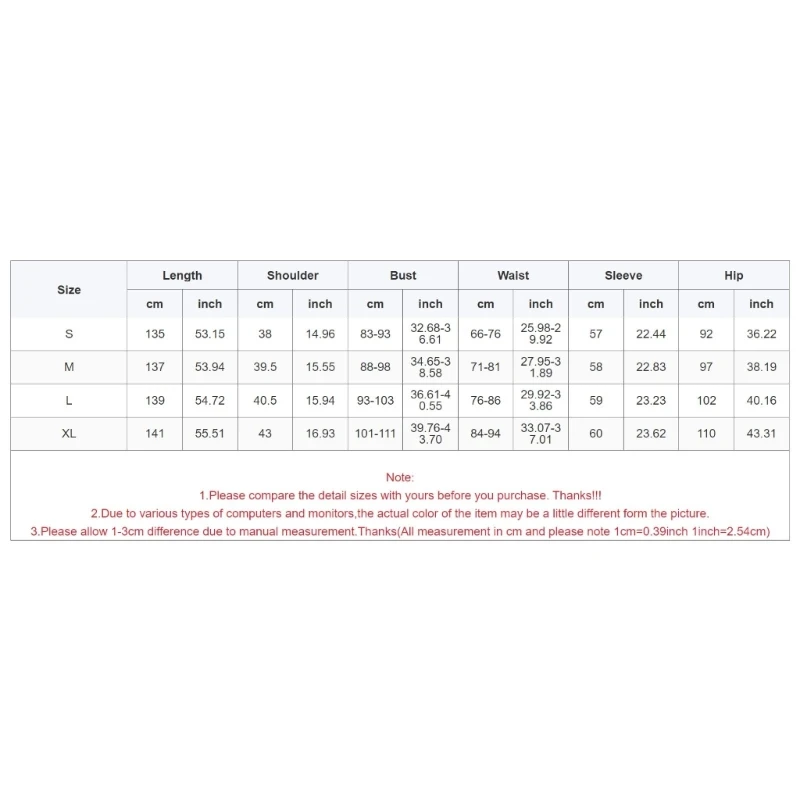 | Size | Length | | Shoulder | | Bust | | Waist | | Sleeve | | Hip | |
|---|---|---|---|---|---|---|---|---|---|---|---|---|
| | cm | inch | cm | inch | cm | inch | cm | inch | cm | inch | cm | inch |
| S | 135 | 53.15 | 38 | 14.96 | 83-93 | 32.68-36.61 | 66-76 | 25.98-29.92 | 57 | 22.44 | 92 | 36.22 |
| M | 137 | 53.94 | 39.5 | 15.55 | 88-98 | 34.65-38.58 | 71-81 | 27.95-31.89 | 58 | 22.83 | 97 | 38.19 |
| L | 139 | 54.72 | 40.5 | 15.94 | 93-103 | 36.61-40.55 | 76-86 | 29.92-33.86 | 59 | 23.23 | 102 | 40.16 |
| XL | 141 | 55.51 | 43 | 16.93 | 101-111 | 39.76-43.70 | 84-94 | 33.07-37.01 | 60 | 23.62 | 110 | 43.31 |

Note:
1.Please compare the detail sizes with yours before you purchase. Thanks!!!
2.Due to various types of computers and monitors,the actual color of the item may be a little different form the picture.
3.Please allow 1-3cm difference due to manual measurement.Thanks(All measurement in cm and please note 1cm=0.39inch 1inch=2.54cm)